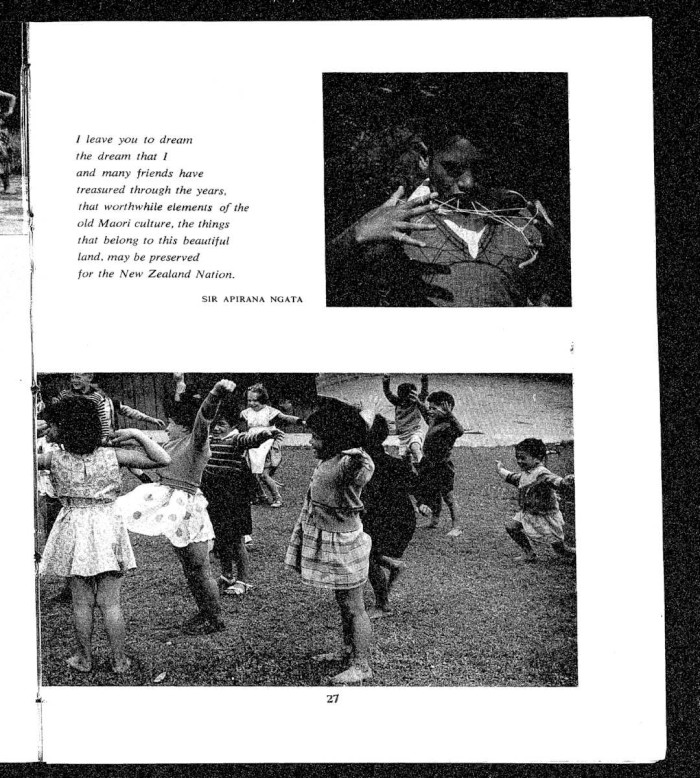 I leave you to dream the dream that I and many friends have treasured through the years, that worthwhile elements of the old Maori culture, the things that belong to this beautiful land, may be preserved for the New Zealand Nation.

SIR APIRANA NGATA

27